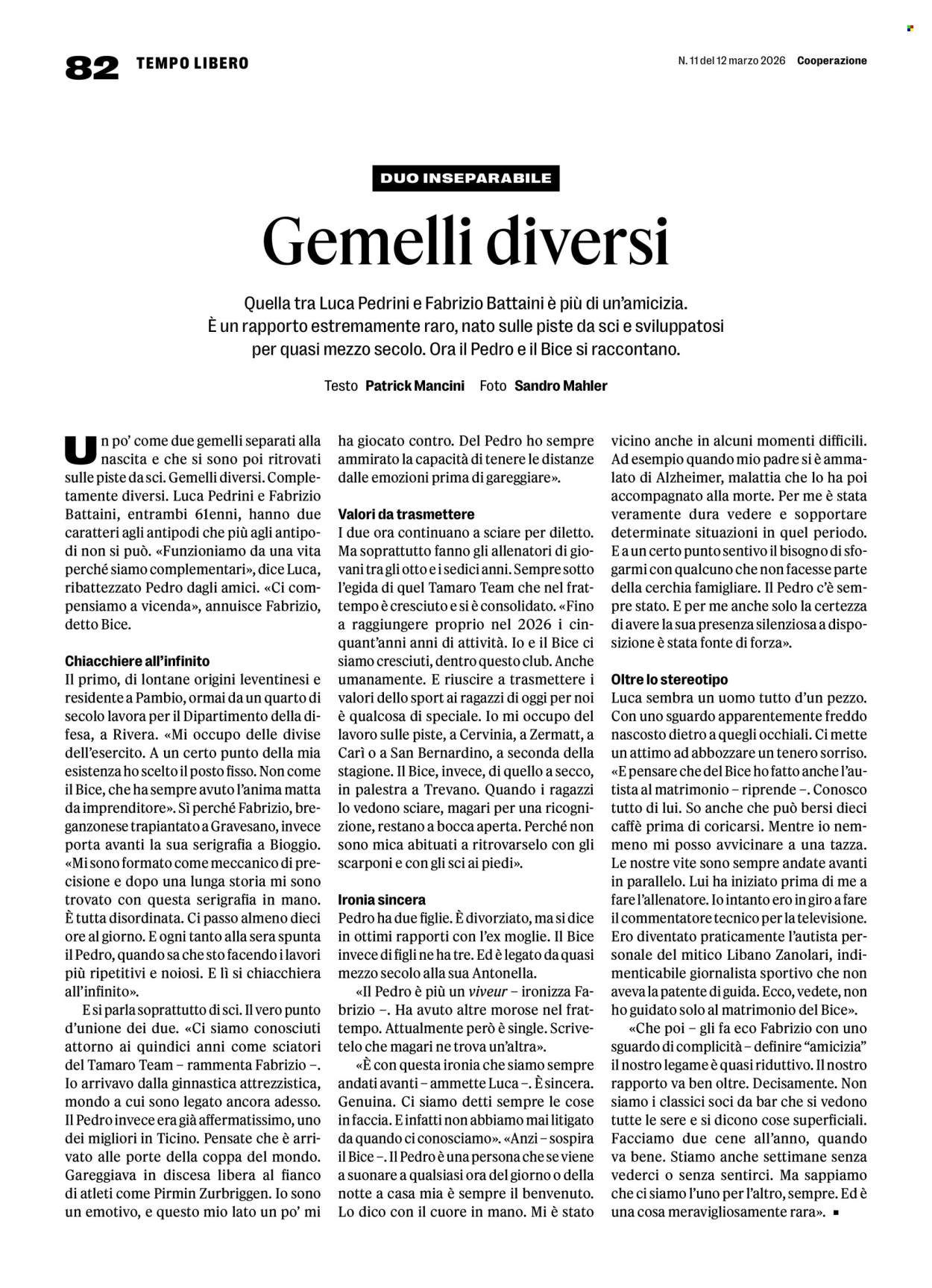 82 TEMPO LIBERO

N. 11 del 12 marzo 2026 Cooperazione

DUO INSEPARABILE

Gemelli diversi

Quella tra Luca Pedrini e Fabrizio Battaini è più di un'amicizia. È un rapporto estremamente raro, nato sulle piste da sci e sviluppatosi per quasi mezzo secolo. Ora il Pedro e il Bice si raccontano.

Testo Patrick Mancini Foto Sandro Mahler

Un po' come due gemelli separati alla nascita e che si sono poi ritrovati sulle piste da sci. Gemelli diversi. Completamente diversi. Luca Pedrini e Fabrizio Battaini, entrambi 61enni, hanno due caratteri agli antipodi che più agli antipodi non si può. «Funzioniamo da una vita perché siamo complementari», dice Luca, ribattezzato Pedro dagli amici. «Ci compensiamo a vicenda», annuisce Fabrizio, detto Bice.

Chiacchiere all'infinito
Il primo, di lontane origini leventinesi e residente a Pambio, ormai da un quarto di secolo lavora per il Dipartimento della difesa, a Rivera. «Mi occupo delle divise dell'esercito. A un certo punto della mia esistenza ho scelto il posto fisso. Non come il Bice, che ha sempre avuto l'anima matta da imprenditore». Sì perché Fabrizio, breganzonese trapiantato a Gravesano, invece porta avanti la sua serigrafia a Bioggio. «Mi sono formato come meccanico di precisione e dopo una lunga storia mi sono trovato con questa serigrafia in mano. È tutta disordinata. Ci passo almeno dieci ore al giorno. E ogni tanto alla sera spunta il Pedro, quando sa che sto facendo i lavori più ripetitivi e noiosi. E lì si chiacchiera all'infinito».

E si parla soprattutto di sci. Il vero punto d'unione dei due. «Ci siamo conosciuti attorno ai quindici anni come sciatori del Tamaro Team – rammenta Fabrizio –. Io arrivavo dalla ginnastica attrezzistica, mondo a cui sono legato ancora adesso. Il Pedro invece era già affermatissimo, uno dei migliori in Ticino. Pensate che è arrivato alle porte della coppa del mondo. Gareggiava in discesa libera al fianco di atleti come Pirmin Zurbriggen. Io sono un emotivo, e questo mio lato un po' mi ha giocato contro. Del Pedro ho sempre ammirato la capacità di tenere le distanze dalle emozioni prima di gareggiare».

Valori da trasmettere
I due ora continuano a sciare per diletto. Ma soprattutto fanno gli allenatori di giovani tra gli otto e i sedici anni. Sempre sotto l'egida di quel Tamaro Team che nel frattempo è cresciuto e si è consolidato. «Fino a raggiungere proprio nel 2026 i cinquant'anni anni di attività. Io e il Bice ci siamo cresciuti, dentro questo club. Anche umanamente. E riuscire a trasmettere i valori dello sport ai ragazzi di oggi per noi è qualcosa di speciale. Io mi occupo del lavoro sulle piste, a Cervinia, a Zermatt, a Carì o a San Bernardino, a seconda della stagione. Il Bice, invece, di quello a secco, in palestra a Trevano. Quando i ragazzi lo vedono sciare, magari per una ricognizione, restano a bocca aperta. Perché non sono mica abituati a ritrovarselo con gli scarponi e con gli sci ai piedi».

Ironia sincera
Pedro ha due figlie. È divorziato, ma si dice in ottimi rapporti con l'ex moglie. Il Bice invece di figli ne ha tre. Ed è legato da quasi mezzo secolo alla sua Antonella.

«Il Pedro è più un viveur – ironizza Fabrizio –. Ha avuto altre morose nel frattempo. Attualmente però è single. Scrivetelo che magari ne trova un'altra».

«È con questa ironia che siamo sempre andati avanti – ammette Luca –. È sincera. Genuina. Ci siamo detti sempre le cose in faccia. E infatti non abbiamo mai litigato da quando ci conosciamo». «Anzi – sospira il Bice –. Il Pedro è una persona che se viene a suonare a qualsiasi ora del giorno o della notte a casa mia è sempre il benvenuto. Lo dico con il cuore in mano. Mi è stato vicino anche in alcuni momenti difficili. Ad esempio quando mio padre si è ammalato di Alzheimer, malattia che lo ha poi accompagnato alla morte. Per me è stata veramente dura vedere e sopportare determinate situazioni in quel periodo. E a un certo punto sentivo il bisogno di sfogarmi con qualcuno che non facesse parte della cerchia famigliare. Il Pedro c'è sempre stato. E per me anche solo la certezza di avere la sua presenza silenziosa a disposizione è stata fonte di forza».

Oltre lo stereotipo
Luca sembra un uomo tutto d'un pezzo. Con uno sguardo apparentemente freddo nascosto dietro a quegli occhiali. Ci mette un attimo ad abbozzare un tenero sorriso. «E pensare che del Bice ho fatto anche l'autista al matrimonio – riprende –. Conosco tutto di lui. So anche che può bersi dieci caffè prima di coricarsi. Mentre io nemmeno mi posso avvicinare a una tazza. Le nostre vite sono sempre andate avanti in parallelo. Lui ha iniziato prima di me a fare l'allenatore. Io intanto ero in giro a fare il commentatore tecnico per la televisione. Ero diventato praticamente l'autista personale del mitico Libano Zanolari, indimenticabile giornalista sportivo che non aveva la patente di guida. Ecco, vedete, non ho guidato solo al matrimonio del Bice».

«Che poi – gli fa eco Fabrizio con uno sguardo di complicità – definire "amicizia" il nostro legame è quasi riduttivo. Il nostro rapporto va ben oltre. Decisamente. Non siamo i classici soci da bar che si vedono tutte le sere e si dicono cose superficiali. Facciamo due cene all'anno, quando va bene. Stiamo anche settimane senza vederci o senza sentirci. Ma sappiamo che ci siamo l'uno per l'altro, sempre. Ed è una cosa meravigliosamente rara». ■